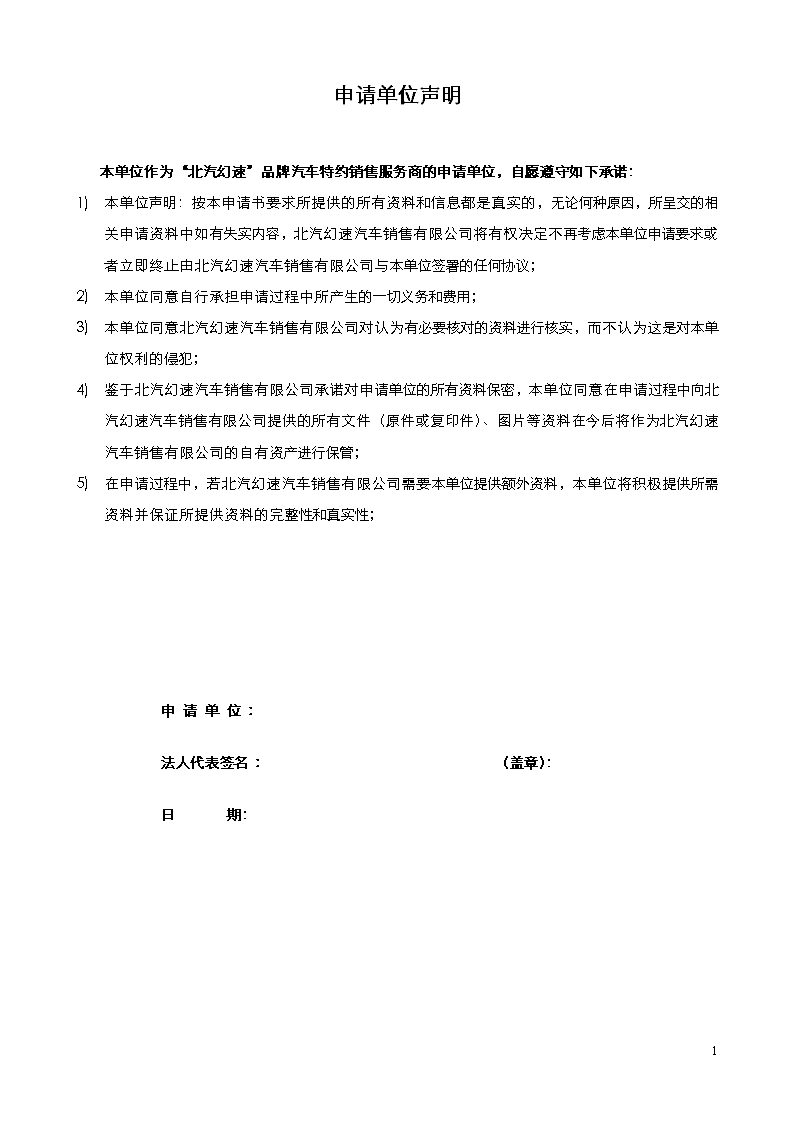 申请单位声明

本单位作为“北汽幻速”品牌汽车特约销售服务商的申请单位，自愿遵守如下承诺：

1) 本单位声明：按本申请书要求所提供的所有资料和信息都是真实的，无论何种原因，所呈交的相关申请资料中如有失实内容，北汽幻速汽车销售有限公司将有权决定不再考虑本单位申请要求或者立即终止由北汽幻速汽车销售有限公司与本单位签署的任何协议；

2) 本单位同意自行承担申请过程中所产生的一切义务和费用；

3) 本单位同意北汽幻速汽车销售有限公司对认为有必要核对的资料进行核实，而不认为这是对本单位权利的侵犯；

4) 鉴于北汽幻速汽车销售有限公司承诺对申请单位的所有资料保密，本单位同意在申请过程中向北汽幻速汽车销售有限公司提供的所有文件（原件或复印件）、图片等资料在今后将作为北汽幻速汽车销售有限公司的自有资产进行保管；

5) 在申请过程中，若北汽幻速汽车销售有限公司需要本单位提供额外资料，本单位将积极提供所需资料并保证所提供资料的完整性和真实性；

申 请 单 位：

法人代表签名：　　　　（盖章）：

日　　期：

1